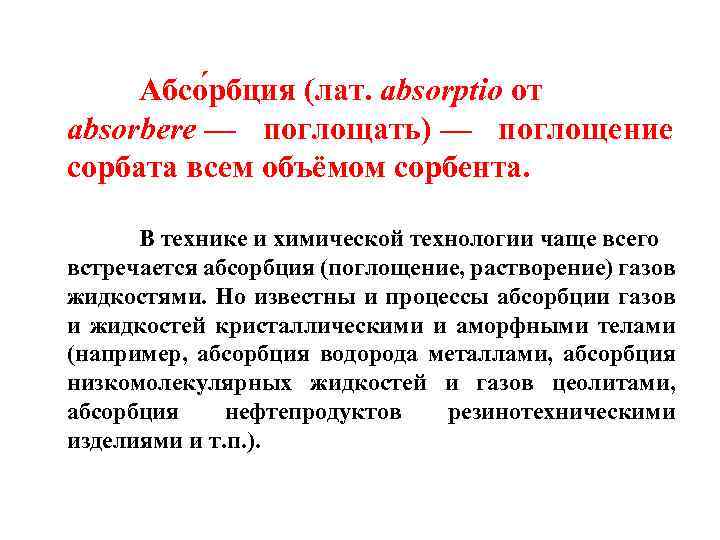 Абсо́рбция (лат. absorptio от absorbere — поглощать) — поглощение сорбата всем объёмом сорбента.

В технике и химической технологии чаще всего встречается абсорбция (поглощение, растворение) газов жидкостями. Но известны и процессы абсорбции газов и жидкостей кристаллическими и аморфными телами (например, абсорбция водорода металлами, абсорбция низкомолекулярных жидкостей и газов цеолитами, абсорбция нефтепродуктов резинотехническими изделиями и т.п.).